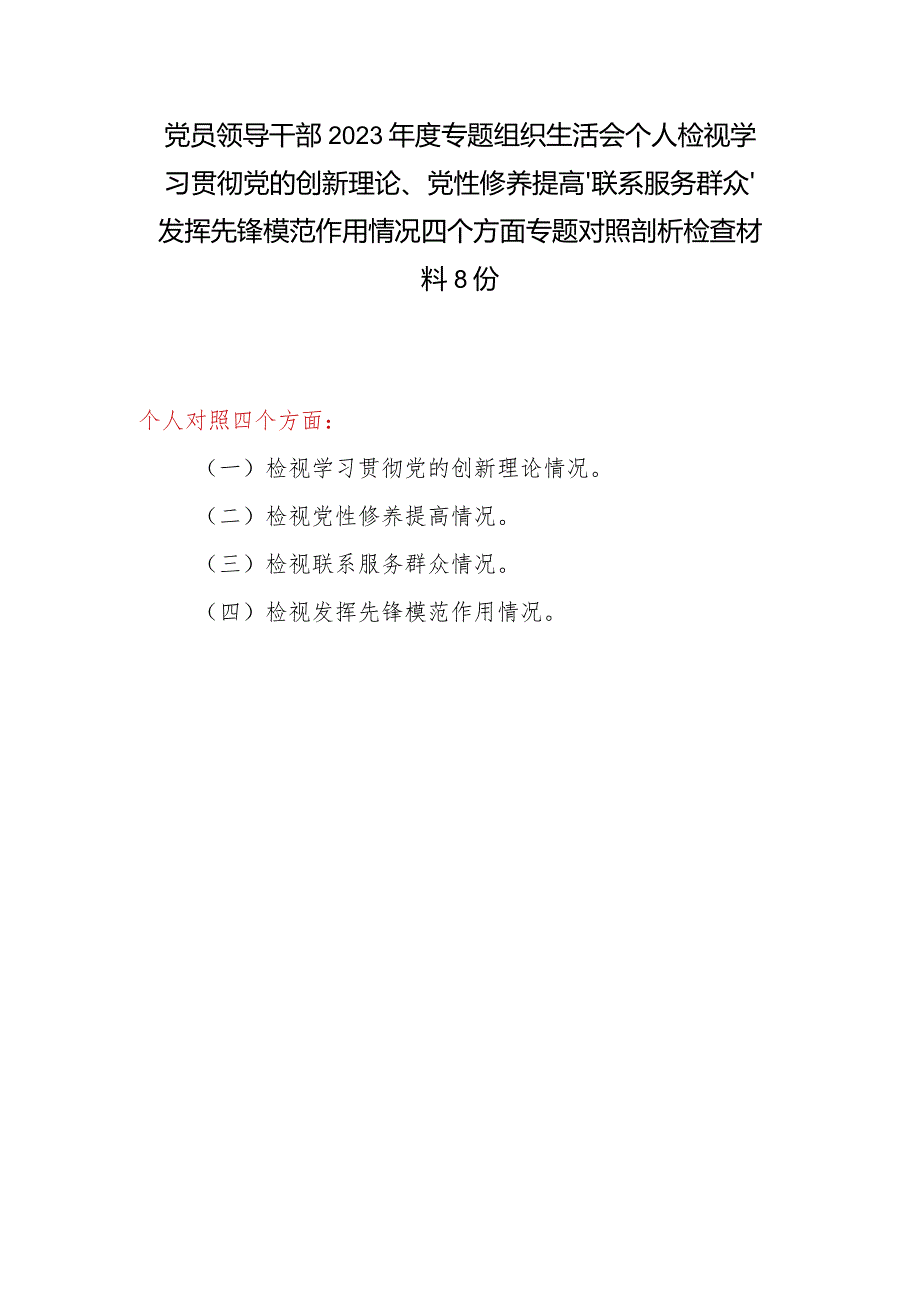 党员领导干部2023年度专题组织生活会个人检视学习贯彻党的创新理论、党性修养提高'联系服务群众'发挥先锋模范作用情况四个方面专题对照剖析检查材料8份

个人对照四个方面：

（一）检视学习贯彻党的创新理论情况。

（二）检视党性修养提高情况。

（三）检视联系服务群众情况。

（四）检视发挥先锋模范作用情况。